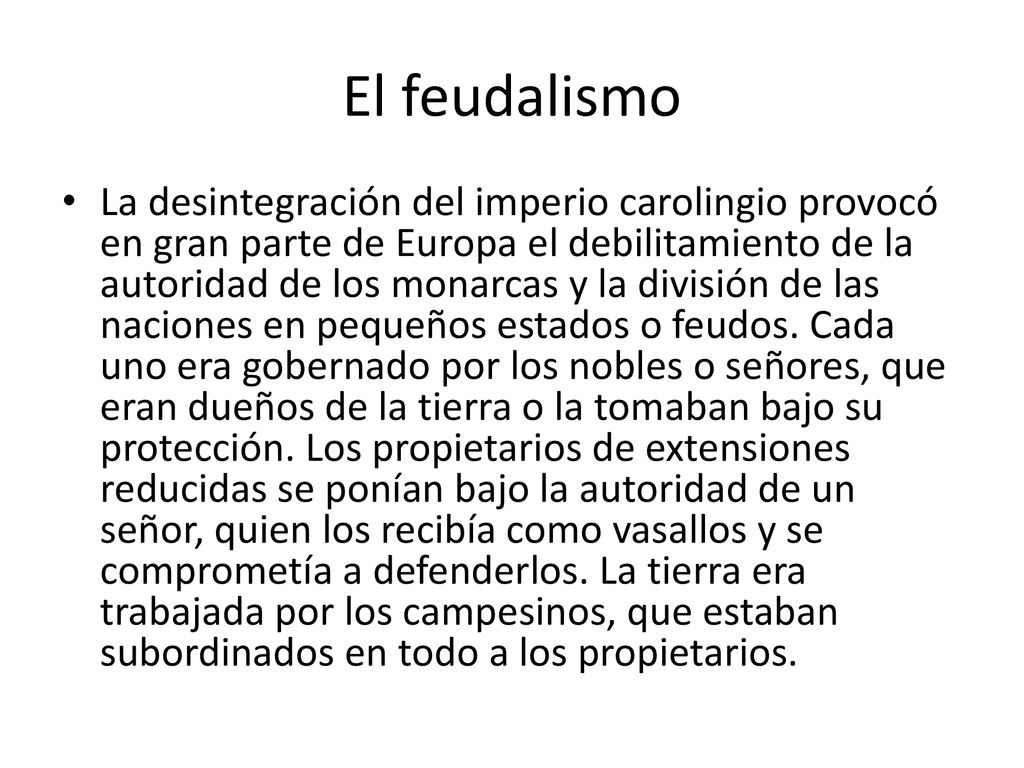 El feudalismo

• La desintegración del imperio carolingio provocó en gran parte de Europa el debilitamiento de la autoridad de los monarcas y la división de las naciones en pequeños estados o feudos. Cada uno era gobernado por los nobles o señores, que eran dueños de la tierra o la tomaban bajo su protección. Los propietarios de extensiones reducidas se ponían bajo la autoridad de un señor, quien los recibía como vasallos y se comprometía a defenderlos. La tierra era trabajada por los campesinos, que estaban subordinados en todo a los propietarios.